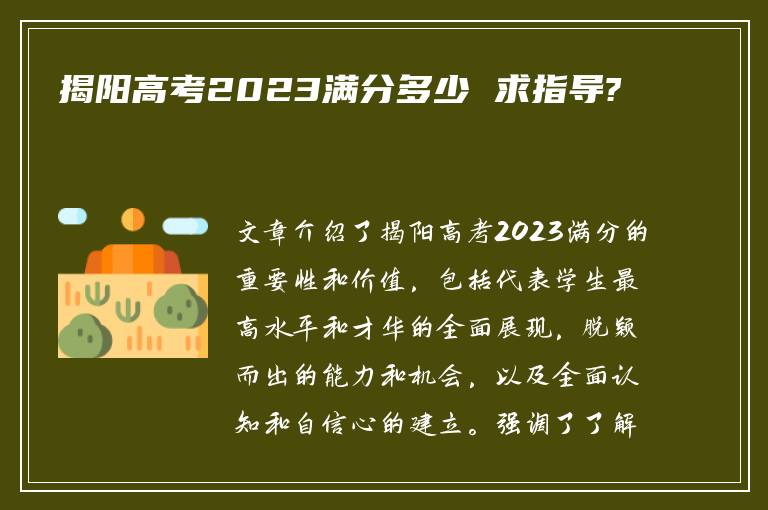 揭阳高考2023满分多少 求指导?

文章介绍了揭阳高考2023满分的重要性和价值，包括代表学生最高水平和才华的全面展现，脱颖而出的能力和机会，以及全面认知和自信心的建立。强调了了解